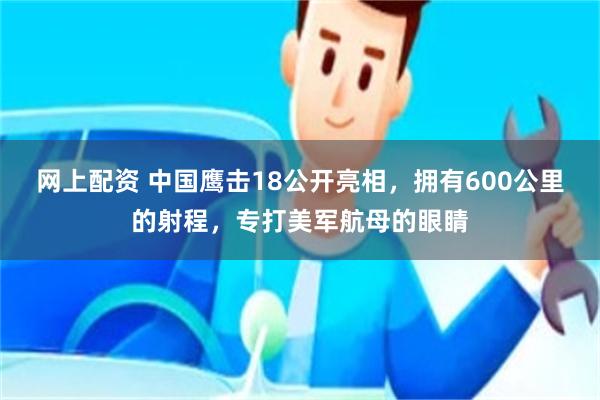 网上配资 中国鹰击18公开亮相，拥有600公里的射程，专打美军航母的眼睛